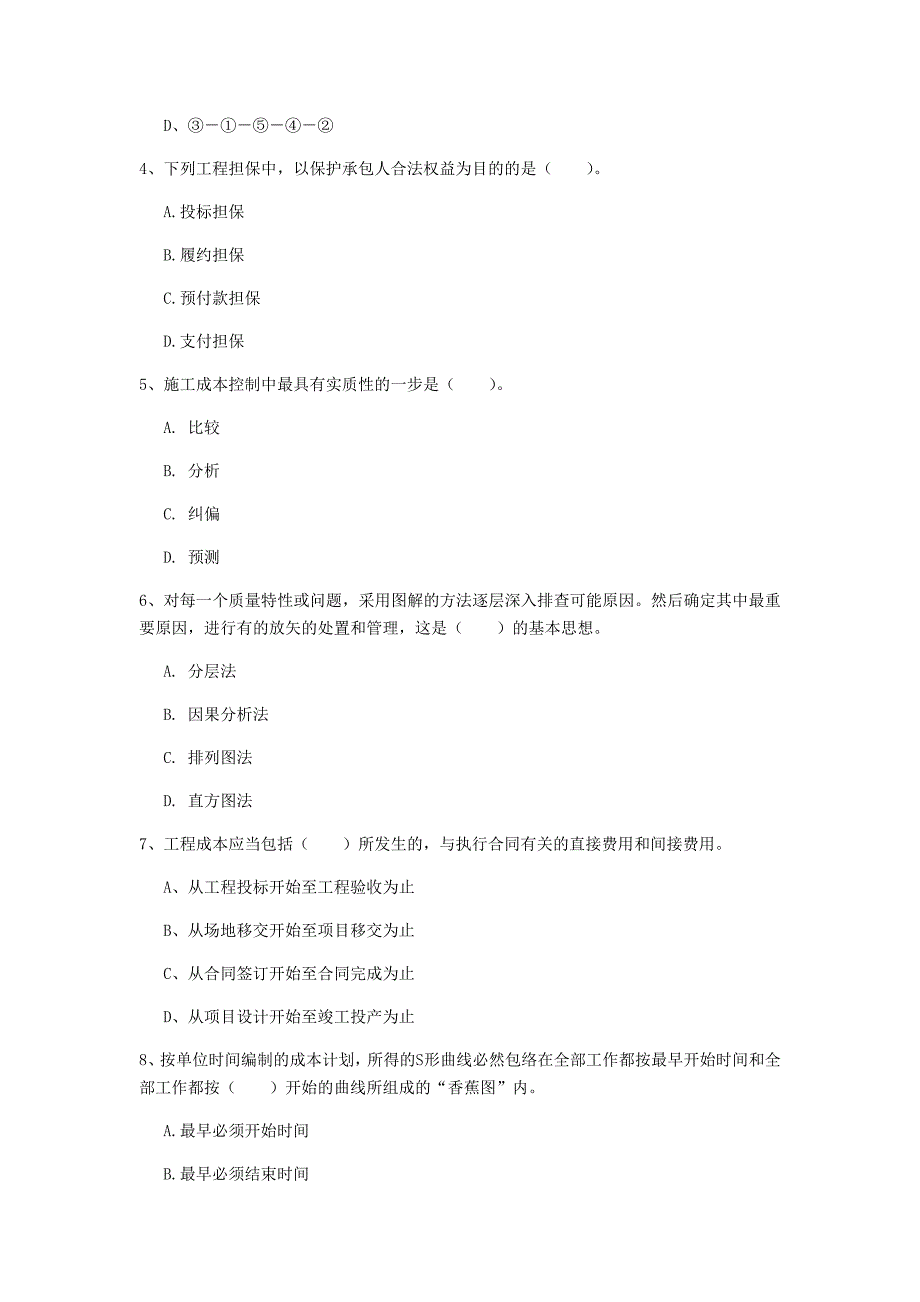 D、③－①－⑤－④－②

4、下列工程担保中，以保护承包人合法权益为目的的是（　　）。

A.投标担保

B.履约担保

C.预付款担保

D.支付担保

5、施工成本控制中最具有实质性的一步是（　　）。

A. 比较

B. 分析

C. 纠偏

D. 预测

6、对每一个质量特性或问题，采用图解的方法逐层深入排查可能原因。然后确定其中最重要原因，进行有的放矢的处置和管理，这是（　　）的基本思想。

A. 分层法

B. 因果分析法

C. 排列图法

D. 直方图法

7、工程成本应当包括（　　）所发生的，与执行合同有关的直接费用和间接费用。

A、从工程投标开始至工程验收为止

B、从场地移交开始至项目移交为止

C、从合同签订开始至合同完成为止

D、从项目设计开始至竣工投产为止

8、按单位时间编制的成本计划，所得的S形曲线必然包络在全部工作都按最早开始时间和全部工作都按（　　）开始的曲线所组成的“香蕉图”内。

A.最早必须开始时间

B.最早必须结束时间